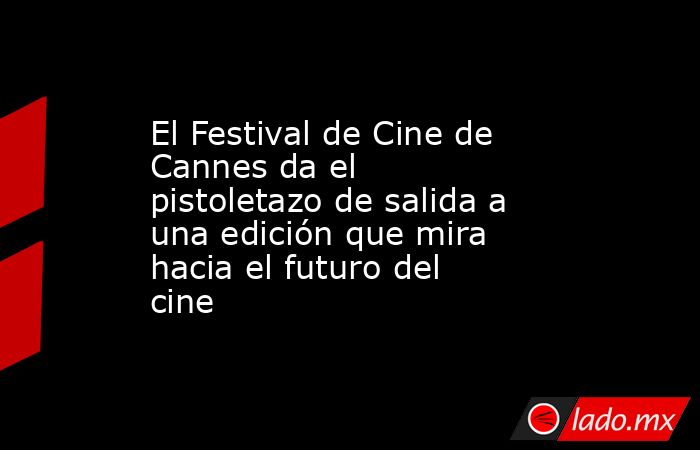 El Festival de Cine de Cannes da el pistoletazo de salida a una edición que mira hacia el futuro del cine

lado.mx